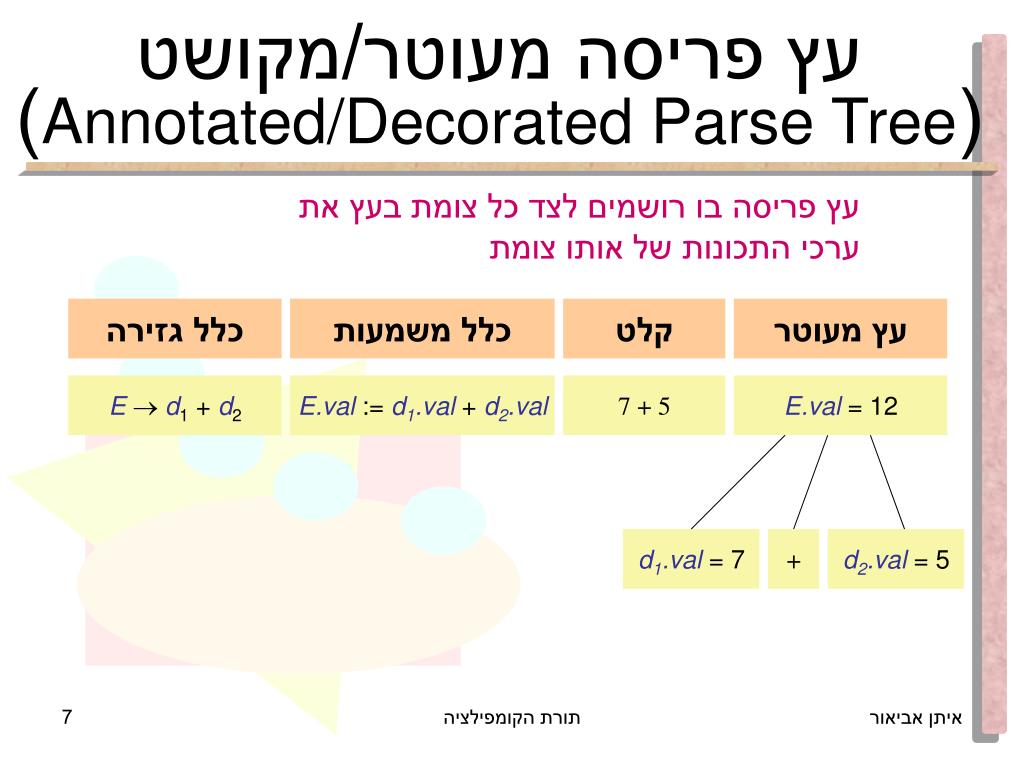 עץ פריסה מעוטר/מקושט
(Annotated/Decorated Parse Tree)

עץ פריסה בו רושמים לצד כל צומת בעץ את ערכי התכונות של אותו צומת

| עץ מעוטר | קלט | כלל משמעות | כלל גזירה |
|---|---|---|---|
| $E.val = 12$ | $7 + 5$ | $E.val := d_1.val + d_2.val$ | $E \rightarrow d_1 + d_2$ |

$d_1.val = 7$   $+$   $d_2.val = 5$

איתן אביאור
תורת הקומפילציה
7